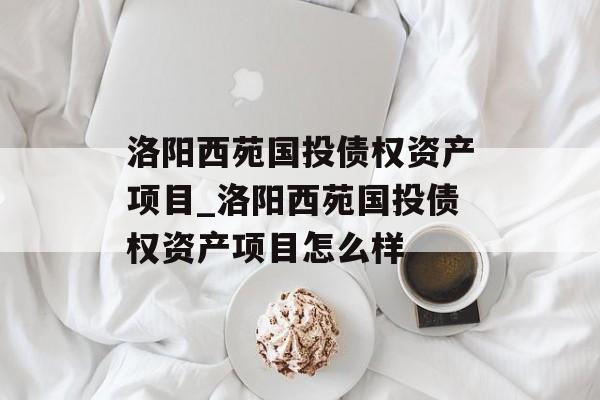 洛阳西苑国投债权资产项目_洛阳西苑国投债权资产项目怎么样